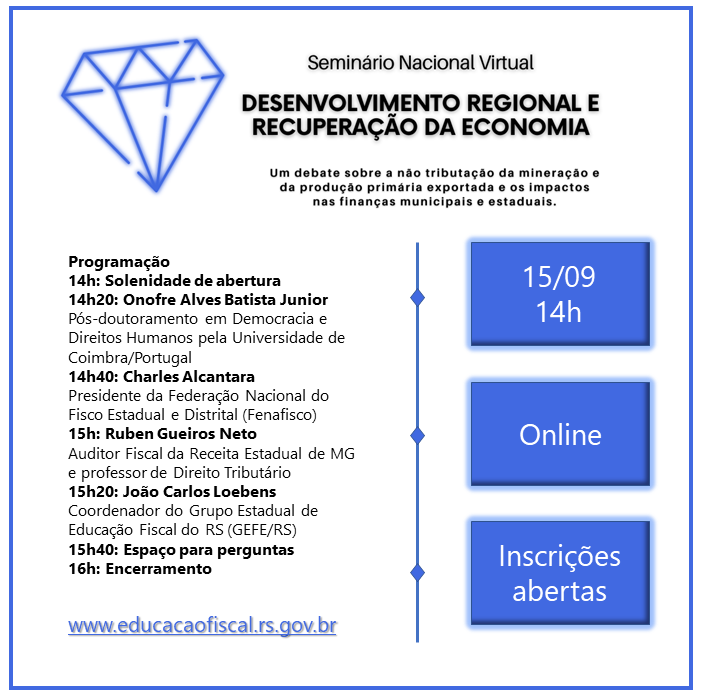 Seminário Nacional Virtual

DESENVOLVIMENTO REGIONAL E RECUPERAÇÃO DA ECONOMIA

Um debate sobre a não tributação da mineração e da produção primária exportada e os impactos nas finanças municipais e estaduais.

Programação
14h: Solenidade de abertura
14h20: Onofre Alves Batista Junior
Pós-doutoramento em Democracia e Direitos Humanos pela Universidade de Coimbra/Portugal
14h40: Charles Alcantara
Presidente da Federação Nacional do Fisco Estadual e Distrital (Fenafisco)
15h: Ruben Gueiros Neto
Auditor Fiscal da Receita Estadual de MG e professor de Direito Tributário
15h20: João Carlos Loebens
Coordenador do Grupo Estadual de Educação Fiscal do RS (GEFE/RS)
15h40: Espaço para perguntas
16h: Encerramento

www.educacaofiscal.rs.gov.br

15/09
14h

Online

Inscrições abertas